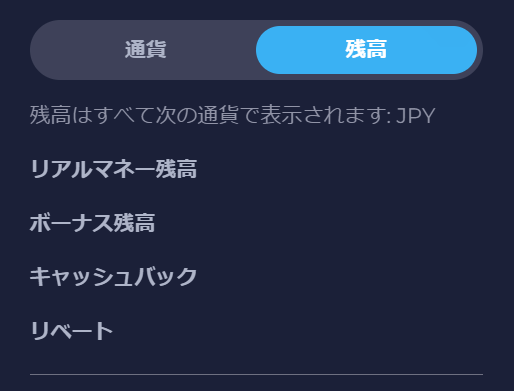 通貨

残高

残高はすべて次の通貨で表示されます: JPY

リアルマネー残高

ボーナス残高

キャッシュバック

リベート